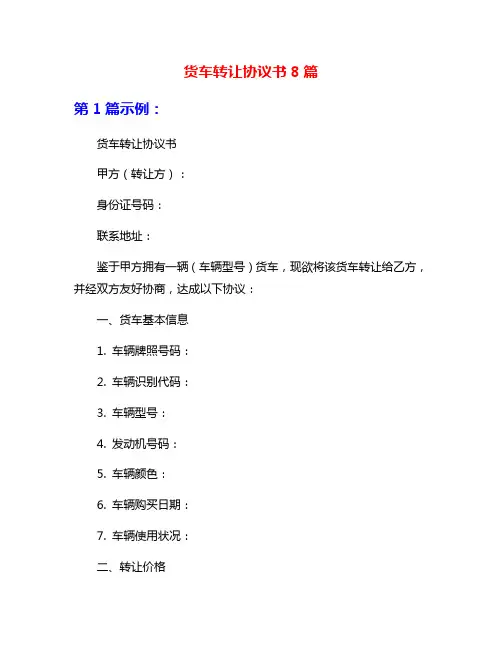 货车转让协议书 8 篇

第 1 篇示例：

货车转让协议书

甲方（转让方）：

身份证号码：

联系地址：

鉴于甲方拥有一辆（车辆型号）货车，现欲将该货车转让给乙方，并经双方友好协商，达成以下协议：

一、货车基本信息

1. 车辆牌照号码：

2. 车辆识别代码：

3. 车辆型号：

4. 发动机号码：

5. 车辆颜色：

6. 车辆购买日期：

7. 车辆使用状况：

二、转让价格